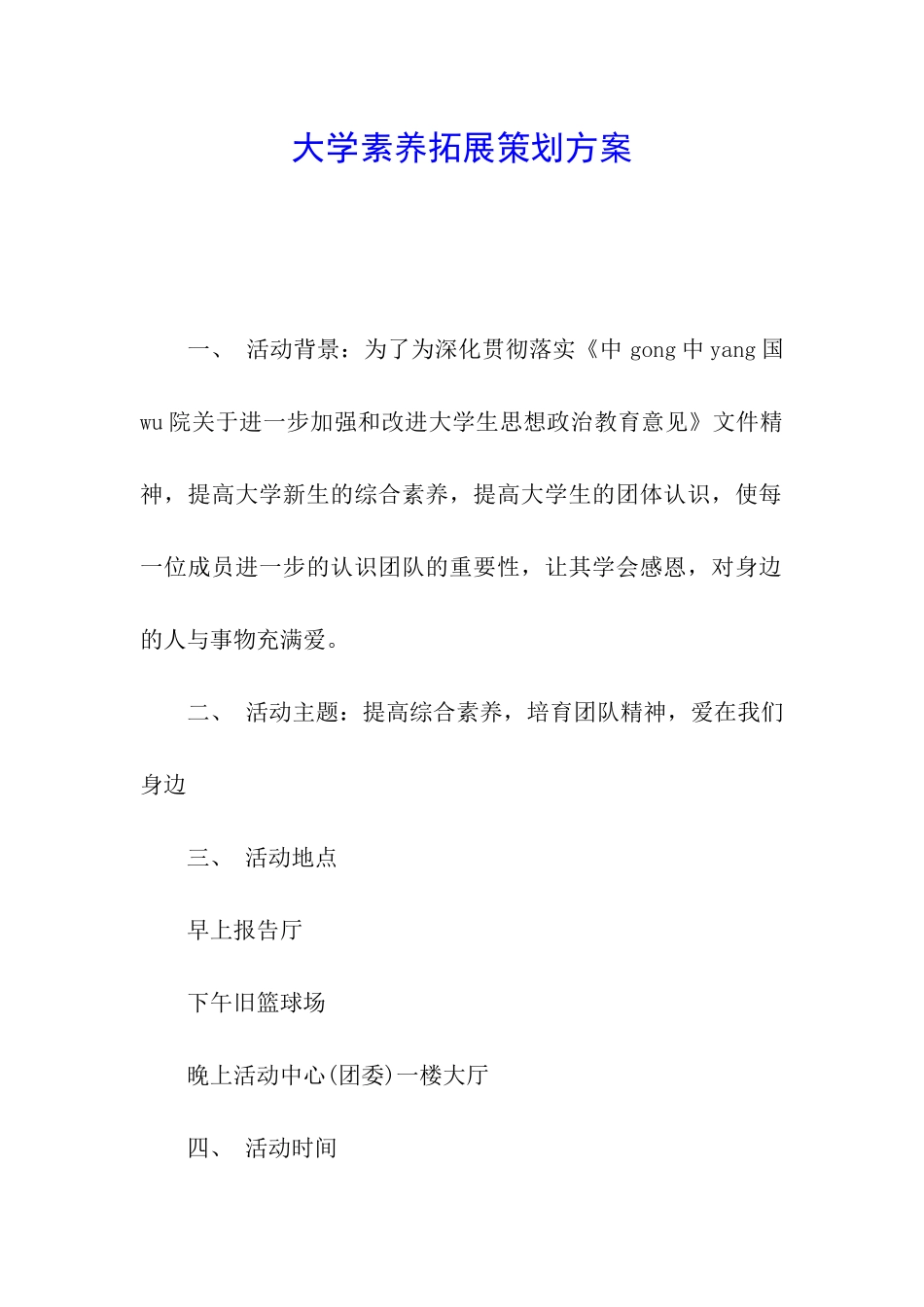 大学素养拓展策划方案

一、 活动背景：为了为深化贯彻落实《中 gong 中 yang 国 wu 院关于进一步加强和改进大学生思想政治教育意见》文件精神，提高大学新生的综合素养，提高大学生的团体认识，使每一位成员进一步的认识团队的重要性，让其学会感恩，对身边的人与事物充满爱。

二、 活动主题：提高综合素养，培育团队精神，爱在我们身边

三、 活动地点

早上报告厅

下午旧篮球场

晚上活动中心(团委)一楼大厅

四、 活动时间